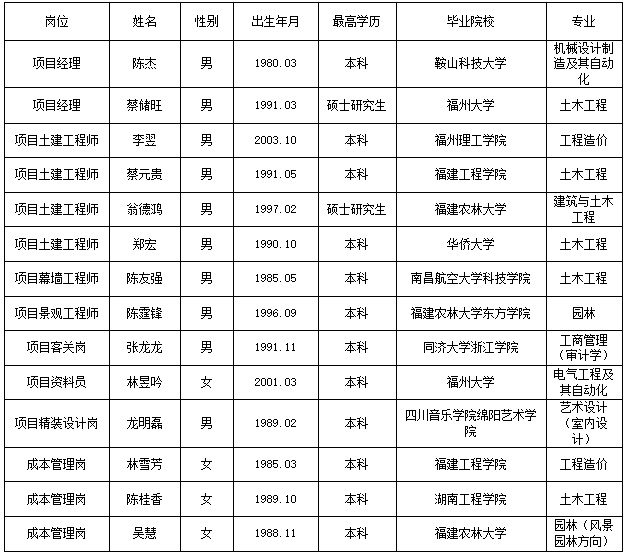 | 岗位 | 姓名 | 性别 | 出生年月 | 最高学历 | 毕业院校 | 专业 |
|---|---|---|---|---|---|---|
| 项目经理 | 陈杰 | 男 | 1980.03 | 本科 | 鞍山科技大学 | 机械设计制造及其自动化 |
| 项目经理 | 蔡储旺 | 男 | 1991.03 | 硕士研究生 | 福州大学 | 土木工程 |
| 项目土建工程师 | 李翌 | 男 | 2003.10 | 本科 | 福州理工学院 | 工程造价 |
| 项目土建工程师 | 蔡元贵 | 男 | 1991.05 | 本科 | 福建工程学院 | 土木工程 |
| 项目土建工程师 | 翁德鸿 | 男 | 1997.02 | 硕士研究生 | 福建农林大学 | 建筑与土木工程 |
| 项目土建工程师 | 郑宏 | 男 | 1990.10 | 本科 | 华侨大学 | 土木工程 |
| 项目幕墙工程师 | 陈友强 | 男 | 1985.05 | 本科 | 南昌航空大学科技学院 | 土木工程 |
| 项目景观工程师 | 陈霆锋 | 男 | 1996.09 | 本科 | 福建农林大学东方学院 | 园林 |
| 项目客关岗 | 张龙龙 | 男 | 1991.11 | 本科 | 同济大学浙江学院 | 工商管理（审计学） |
| 项目资料员 | 林昱吟 | 女 | 2001.03 | 本科 | 福州大学 | 电气工程及其自动化 |
| 项目精装设计岗 | 龙明磊 | 男 | 1989.02 | 本科 | 四川音乐学院绵阳艺术学院 | 艺术设计（室内设计） |
| 成本管理岗 | 林雪芳 | 女 | 1985.03 | 本科 | 福建工程学院 | 工程造价 |
| 成本管理岗 | 陈桂香 | 女 | 1989.10 | 本科 | 湖南工程学院 | 土木工程 |
| 成本管理岗 | 吴慧 | 女 | 1988.11 | 本科 | 福建农林大学 | 园林（风景园林方向） |